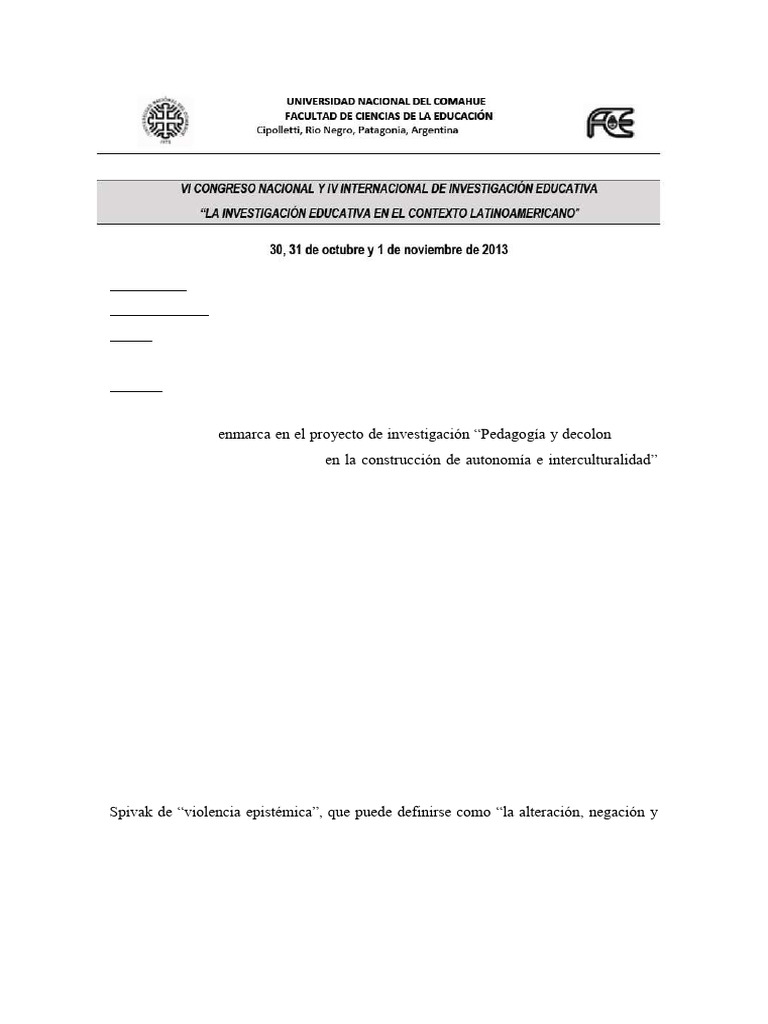 UNIVERSIDAD NACIONAL DEL COMAHUE
FACULTAD DE CIENCIAS DE LA EDUCACIÓN
Cipolletti, Río Negro, Patagonia, Argentina

FCE

VI CONGRESO NACIONAL Y IV INTERNACIONAL DE INVESTIGACIÓN EDUCATIVA
"LA INVESTIGACIÓN EDUCATIVA EN EL CONTEXTO LATINOAMERICANO"

30, 31 de octubre y 1 de noviembre de 2013

enmarca en el proyecto de investigación "Pedagogía y decolon

en la construcción de autonomía e interculturalidad"

Spivak de "violencia epistémica", que puede definirse como "la alteración, negación y